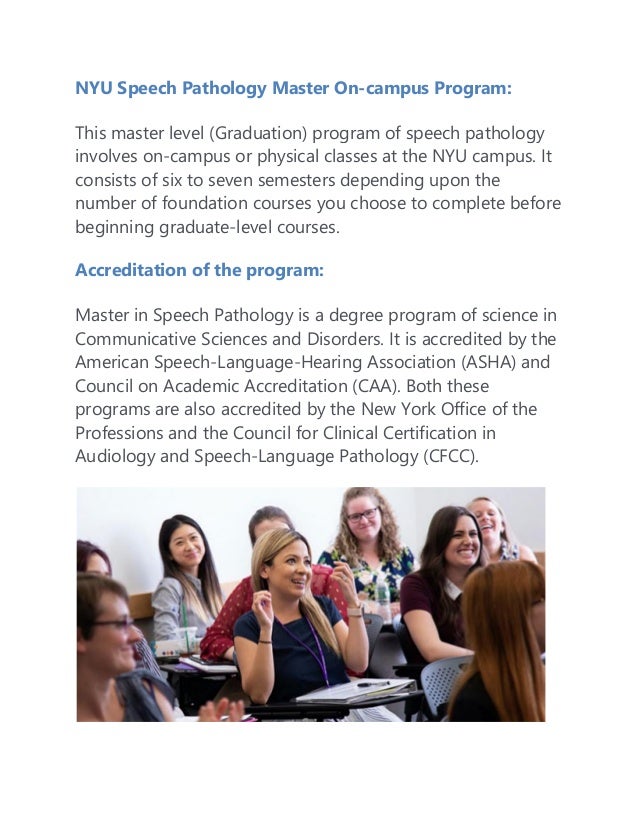 NYU Speech Pathology Master On-campus Program:

This master level (Graduation) program of speech pathology involves on-campus or physical classes at the NYU campus. It consists of six to seven semesters depending upon the number of foundation courses you choose to complete before beginning graduate-level courses.

Accreditation of the program:

Master in Speech Pathology is a degree program of science in Communicative Sciences and Disorders. It is accredited by the American Speech-Language-Hearing Association (ASHA) and Council on Academic Accreditation (CAA). Both these programs are also accredited by the New York Office of the Professions and the Council for Clinical Certification in Audiology and Speech-Language Pathology (CFCC).